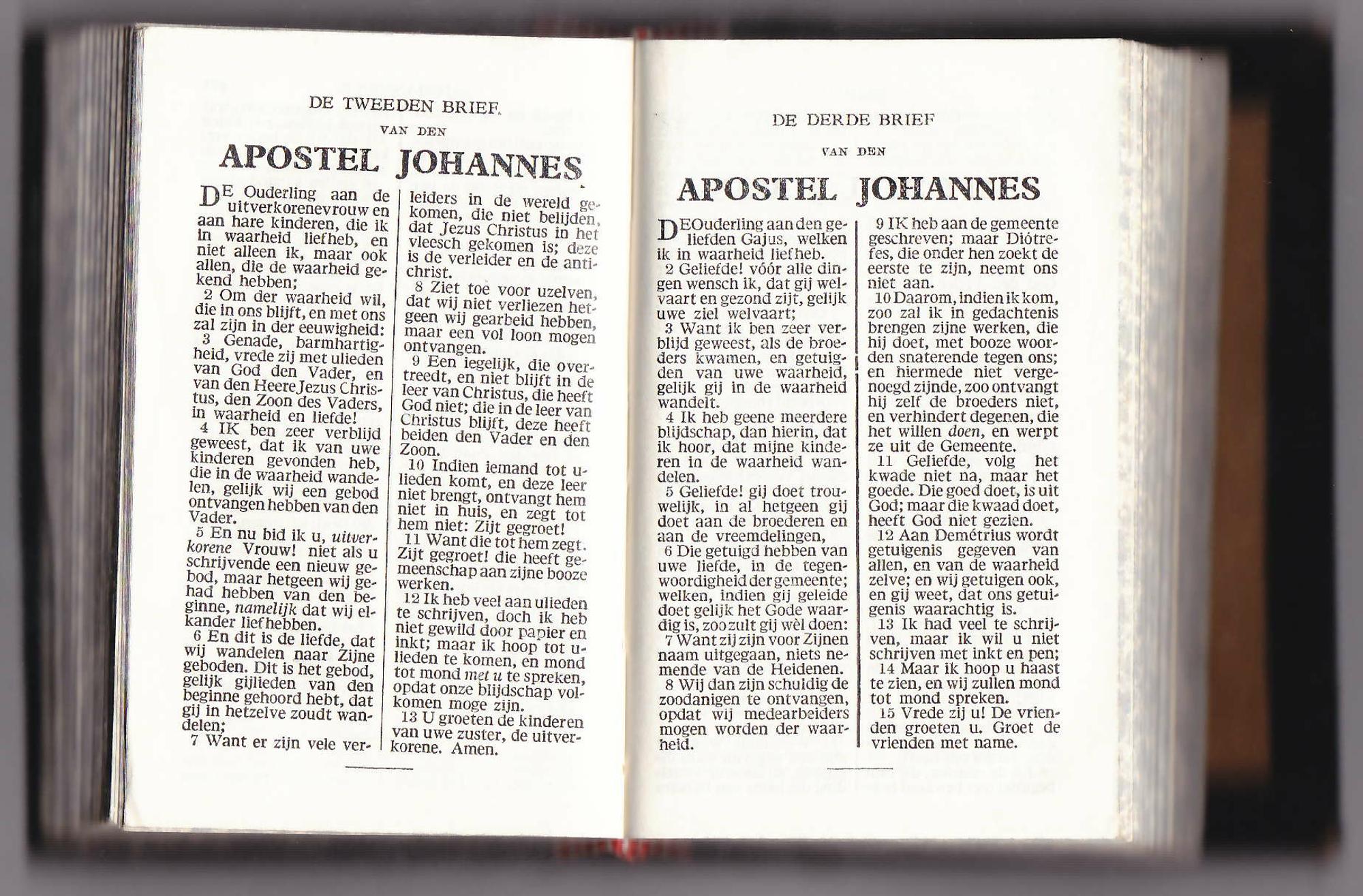 DE TWEEDEN BRIEF
VAN DEN
APOSTEL JOHANNES

DE Ouderling aan de uitverkorenevrouw en aan hare kinderen, die ik in waarheid liefheb, en niet alleen ik, maar ook allen, die de waarheid gekend hebben;

2 Om der waarheid wil, die in ons blijft, en met ons zal zijn in der eeuwigheid:

3 Genade, barmhartigheid, vrede zij met ulieden van God den Vader, en van den Heere Jezus Christus, den Zoon des Vaders, in waarheid en liefde!

4 IK ben zeer verblijd geweest, dat ik van uwe kinderen gevonden heb, die in de waarheid wandelen, gelijk wij een gebod ontvangen hebben van den Vader.

5 En nu bid ik u, uitverkorene Vrouw! niet als u schrijvende een nieuw gebod, maar hetgeen wij gehad hebben van den beginne, namelijk dat wij elkander liefhebben.

6 En dit is de liefde, dat wij wandelen naar Zijne geboden. Dit is het gebod, gelijk gijlieden van den beginne gehoord hebt, dat gij in hetzelve zoudt wandelen;

7 Want er zijn vele verleiders in de wereld gekomen, die niet belijden, dat Jezus Christus in het vleesch gekomen is; deze is de verleider en de antichrist.

8 Ziet toe voor uzelven, dat wij niet verliezen hetgeen wij gearbeid hebben, maar een vol loon mogen ontvangen.

9 Een iegelijk, die overtreedt, en niet blijft in de leer van Christus, die heeft God niet; die in de leer van Christus blijft, deze heeft beiden den Vader en den Zoon.

10 Indien iemand tot ulieden komt, en deze leer niet brengt, ontvangt hem niet in huis, en zegt tot hem niet: Zijt gegroet!

11 Want die tot hem zegt. Zijt gegroet! die heeft gemeenschap aan zijne booze werken.

12 Ik heb veel aan ulieden te schrijven, doch ik heb niet gewild door papier en inkt; maar ik hoop tot ulieden te komen, en mond tot mond met u te spreken, opdat onze blijdschap volkomen moge zijn.

13 U groeten de kinderen van uwe zuster, de uitverkorene. Amen.

DE DERDE BRIEF
VAN DEN
APOSTEL JOHANNES

DE Ouderling aan den geliefden Gajus, welken ik in waarheid liefheb.

2 Geliefde! vóór alle dingen wensch ik, dat gij welvaart en gezond zijt, gelijk uwe ziel welvaart;

3 Want ik ben zeer verblijd geweest, als de broeders kwamen, en getuigden van uwe waarheid, gelijk gij in de waarheid wandelt.

4 Ik heb geene meerdere blijdschap, dan hierin, dat ik hoor, dat mijne kinderen in de waarheid wandelen.

5 Geliefde! gij doet trouwelijk, in al hetgeen gij doet aan de broederen en aan de vreemdelingen,

6 Die getuigd hebben van uwe liefde, in de tegenwoordigheid der gemeente; welken, indien gij geleide doet gelijk het Gode waardig is, zoo zult gij wèl doen:

7 Want zij zijn voor Zijnen naam uitgegaan, niets nemende van de Heidenen.

8 Wij dan zijn schuldig de zoodanigen te ontvangen, opdat wij medearbeiders mogen worden der waarheid.

9 IK heb aan de gemeente geschreven; maar Diótrefes, die onder hen zoekt de eerste te zijn, neemt ons niet aan.

10 Daarom, indien ik kom, zoo zal ik in gedachtenis brengen zijne werken, die hij doet, met booze woorden snaterende tegen ons; en hiermede niet vergenoegd zijnde, zoo ontvangt hij zelf de broeders niet, en verhindert degenen, die het willen doen, en werpt ze uit de Gemeente.

11 Geliefde, volg het kwade niet na, maar het goede. Die goed doet, is uit God; maar die kwaad doet, heeft God niet gezien.

12 Aan Demétrius wordt getuigenis gegeven van allen, en van de waarheid zelve; en wij getuigen ook, en gij weet, dat ons getuigenis waarachtig is.

13 Ik had veel te schrijven, maar ik wil u niet schrijven met inkt en pen;

14 Maar ik hoop u haast te zien, en wij zullen mond tot mond spreken.

15 Vrede zij u! De vrienden groeten u. Groet de vrienden met name.